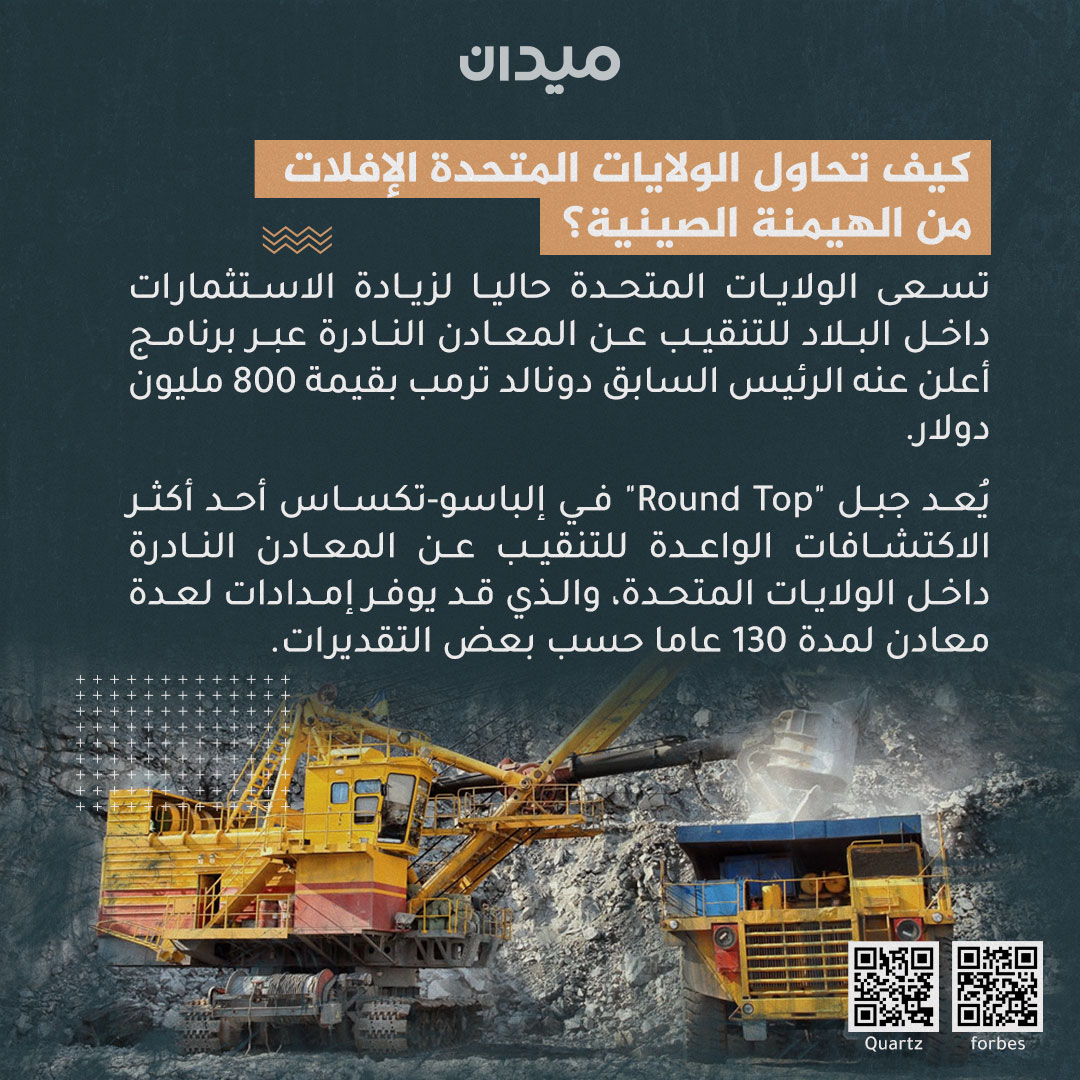 ميدان

كيف تحاول الولايات المتحدة الإفلات من الهيمنة الصينية؟

تسعى الولايات المتحدة حاليا لزيادة الاستثمارات داخل البلاد للتنقيب عن المعادن النادرة عبر برنامج أعلن عنه الرئيس السابق دونالد ترمب بقيمة 800 مليون دولار.

يُعد جبل "Round Top" في إلباسو-تكساس أحد أكثر الاكتشافات الواعدة للتنقيب عن المعادن النادرة داخل الولايات المتحدة، والذي قد يوفر إمدادات لعدة معادن لمدة 130 عاما حسب بعض التقديرات.

Quartz

forbes